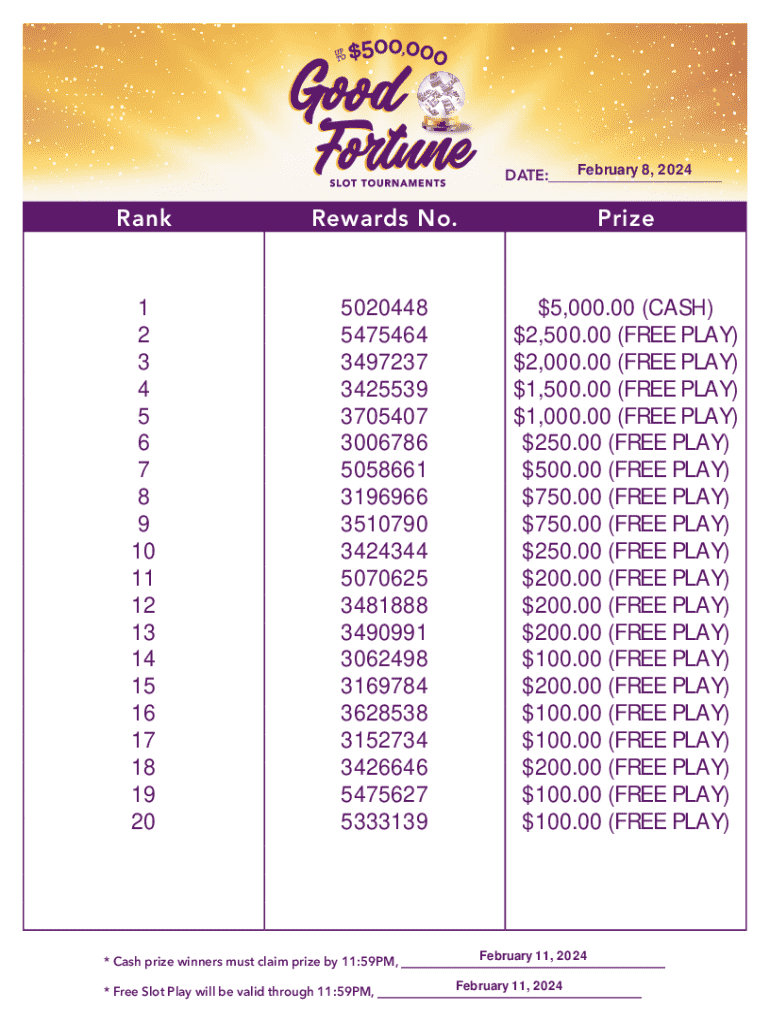 UP TO $500,000

Good Fortune

SLOT TOURNAMENTS

DATE: February 8, 2024

| Rank | Rewards No. | Prize |
|---|---|---|
| 1 | 5020448 | $5,000.00 (CASH) |
| 2 | 5475464 | $2,500.00 (FREE PLAY) |
| 3 | 3497237 | $2,000.00 (FREE PLAY) |
| 4 | 3425539 | $1,500.00 (FREE PLAY) |
| 5 | 3705407 | $1,000.00 (FREE PLAY) |
| 6 | 3006786 | $250.00 (FREE PLAY) |
| 7 | 5058661 | $500.00 (FREE PLAY) |
| 8 | 3196966 | $750.00 (FREE PLAY) |
| 9 | 3510790 | $750.00 (FREE PLAY) |
| 10 | 3424344 | $250.00 (FREE PLAY) |
| 11 | 5070625 | $200.00 (FREE PLAY) |
| 12 | 3481888 | $200.00 (FREE PLAY) |
| 13 | 3490991 | $200.00 (FREE PLAY) |
| 14 | 3062498 | $100.00 (FREE PLAY) |
| 15 | 3169784 | $200.00 (FREE PLAY) |
| 16 | 3628538 | $100.00 (FREE PLAY) |
| 17 | 3152734 | $100.00 (FREE PLAY) |
| 18 | 3426646 | $200.00 (FREE PLAY) |
| 19 | 5475627 | $100.00 (FREE PLAY) |
| 20 | 5333139 | $100.00 (FREE PLAY) |

* Cash prize winners must claim prize by 11:59PM, February 11, 2024

* Free Slot Play will be valid through 11:59PM, February 11, 2024